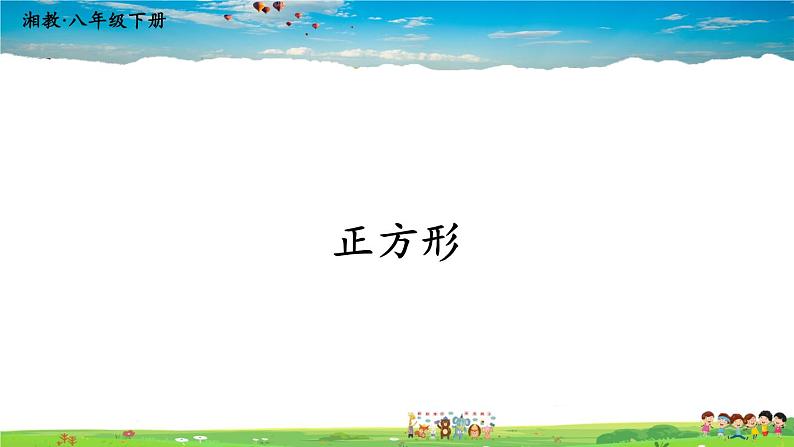 湘教·八年级下册

正方形